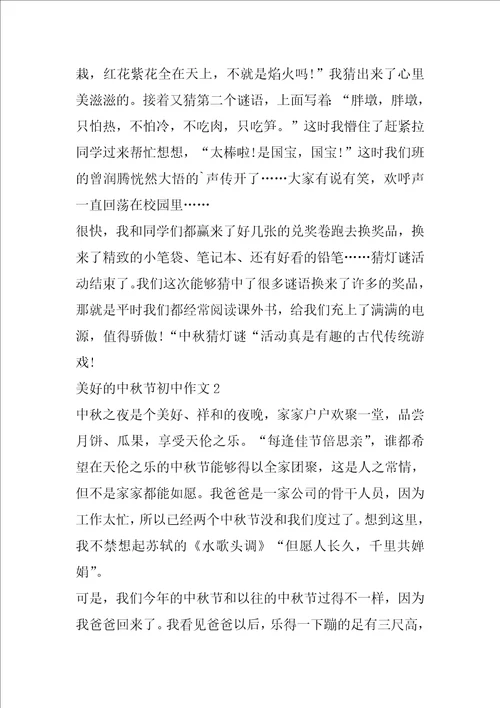 栽，红花紫花全在天上，不就是焰火吗!”我猜出来了心里美滋滋的。接着又猜第二个谜语，上面写着“胖墩，胖墩，只怕热，不怕冷，不吃肉，只吃笋。”这时我懵住了赶紧拉同学过来帮忙想想，“太棒啦!是国宝，国宝!”这时我们班的曾润腾恍然大悟的`声传开了……大家有说有笑，欢呼声一直回荡在校园里……
很快，我和同学们都赢来了好几张的兑奖卷跑去换奖品，换来了精致的小笔袋、笔记本、还有好看的铅笔……猜灯谜活动结束了。我们这次能够猜中了很多谜语换来了许多的奖品，那就是平时我们都经常阅读课外书，给我们充上了满满的电源，值得骄傲!“中秋猜灯谜“活动真是有趣的古代传统游戏!
美好的中秋节初中作文 2
中秋之夜是个美好、祥和的夜晚，家家户户欢聚一堂，品尝月饼、瓜果，享受天伦之乐。“每逢佳节倍思亲”，谁都希望在天伦之乐的中秋节能够得以全家团聚，这是人之常情，但不是家家都能如愿。我爸爸是一家公司的骨干人员，因为工作太忙，所以已经两个中秋节没和我们度过了。想到这里，我不禁想起苏轼的《水歌头调》“但愿人长久，千里共婵娟”。
可是，我们今年的中秋节和以往的中秋节过得不一样，因为我爸爸回来了。我看见爸爸以后，乐得一下蹦的足有三尺高，